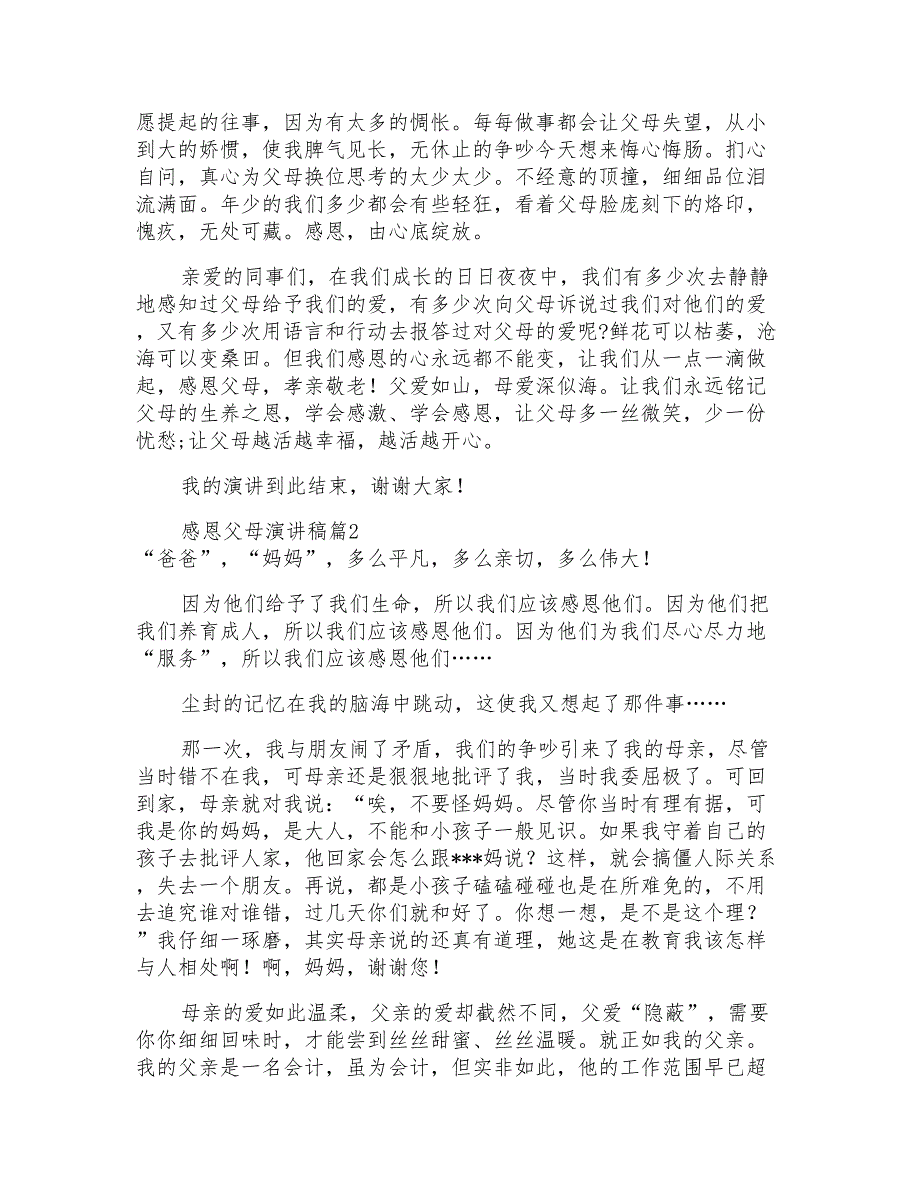 愿提起的往事，因为有太多的惆怅。每每做事都会让父母失望，从小到大的娇惯，使我脾气见长，无休止的争吵今天想来悔心悔肠。扪心自问，真心为父母换位思考的太少太少。不经意的顶撞，细细品位泪流满面。年少的我们多少都会有些轻狂，看着父母脸庞刻下的烙印，愧疚，无处可藏。感恩，由心底绽放。

亲爱的同事们，在我们成长的日日夜夜中，我们有多少次去静静地感知过父母给予我们的爱，有多少次向父母诉说过我们对他们的爱，又有多少次用语言和行动去报答过对父母的爱呢?鲜花可以枯萎，沧海可以变桑田。但我们感恩的心永远都不能变，让我们从一点一滴做起，感恩父母，孝亲敬老！父爱如山，母爱深似海。让我们永远铭记父母的生养之恩，学会感激、学会感恩，让父母多一丝微笑，少一份忧愁;让父母越活越幸福，越活越开心。

我的演讲到此结束，谢谢大家！

感恩父母演讲稿篇2
“爸爸”，“妈妈”，多么平凡，多么亲切，多么伟大！

因为他们给予了我们生命，所以我们应该感恩他们。因为他们把我们养育成人，所以我们应该感恩他们。因为他们为我们尽心尽力地“服务”，所以我们应该感恩他们……

尘封的记忆在我的脑海中跳动，这使我又想起了那件事……

那一次，我与朋友闹了矛盾，我们的争吵引来了我的母亲，尽管当时错不在我，可母亲还是狠狠地批评了我，当时我委屈极了。可回到家，母亲就对我说：“唉，不要怪妈妈。尽管你当时有理有据，可我是你的妈妈，是大人，不能和小孩子一般见识。如果我守着自己的孩子去批评人家，他回家会怎么跟***妈说？这样，就会搞僵人际关系，失去一个朋友。再说，都是小孩子磕磕碰碰也是在所难免的，不用去追究谁对谁错，过几天你们就和好了。你想一想，是不是这个理？”我仔细一琢磨，其实母亲说的还真有道理，她这是在教育我该怎样与人相处啊！啊，妈妈，谢谢您！

母亲的爱如此温柔，父亲的爱却截然不同，父爱“隐蔽”，需要你你细细回味时，才能尝到丝丝甜蜜、丝丝温暖。就正如我的父亲。我的父亲是一名会计，虽为会计，但实非如此，他的工作范围早已超